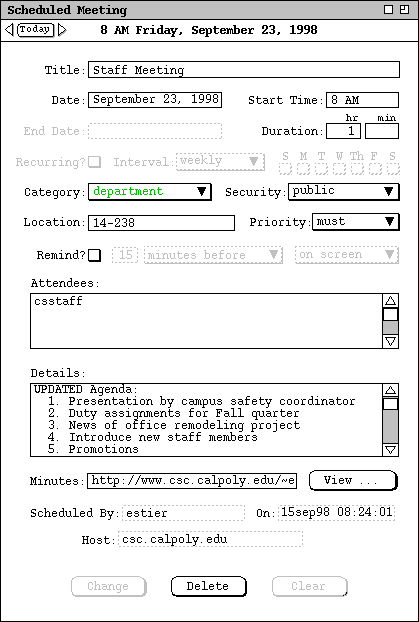 Scheduled Meeting

Today 8 AM Friday, September 23, 1998

Title: Staff Meeting

Date: September 23, 1998 Start Time: 8 AM

End Date: Duration: hr 1 min

Recurring? Interval: weekly S M T W Th F S

Category: department Security: public

Location: 14-238 Priority: must

Remind? 15 minutes before on screen

Attendees:
csstaff

Details:
UPDATED Agenda:
1. Presentation by campus safety coordinator
2. Duty assignments for Fall quarter
3. News of office remodeling project
4. Introduce new staff members
5. Promotions

Minutes: http://www.csc.calpoly.edu/~e View ...

Scheduled By: estier On: 15sep98 08:24:01

Host: csc.calpoly.edu

Change Delete Clear